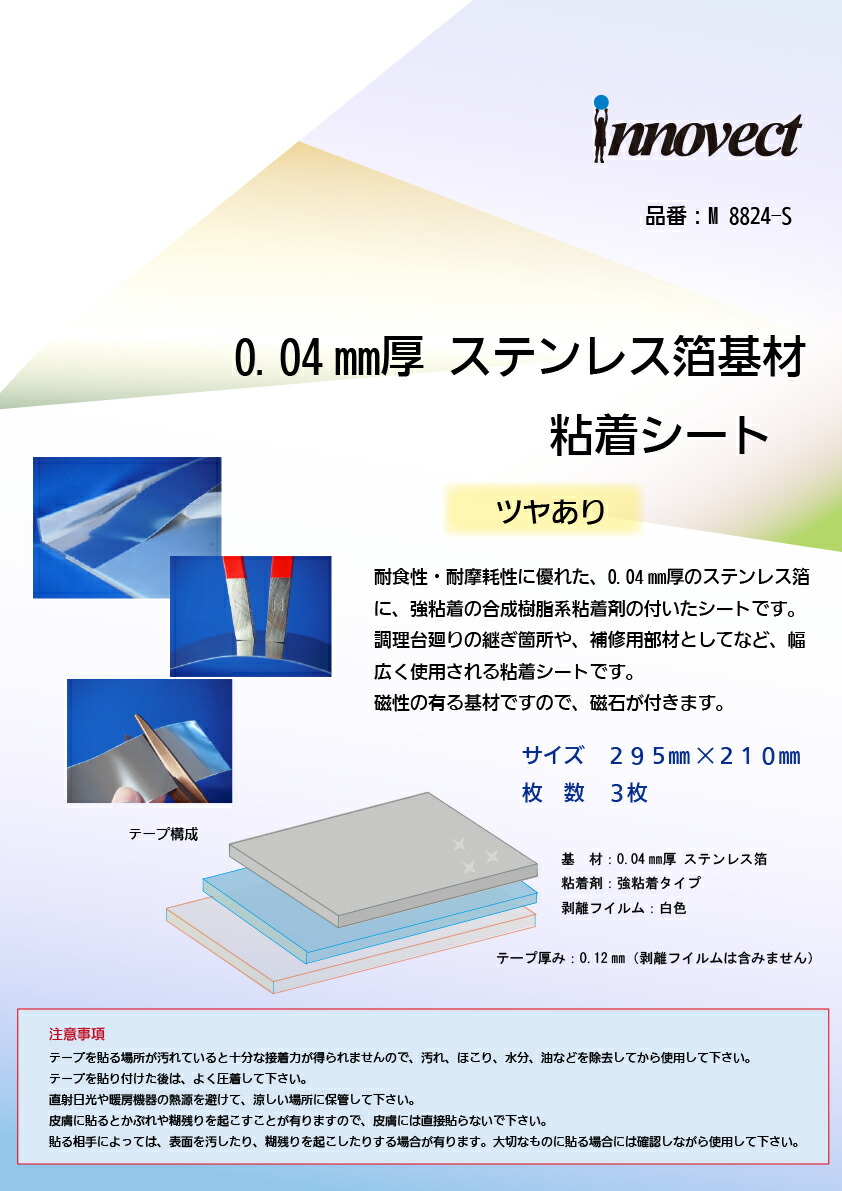 innovect

品番：M 8824-S

0.04㎜厚 ステンレス箔基材
粘着シート

ツヤあり

耐食性・耐摩耗性に優れた、0.04㎜厚のステンレス箔に、強粘着の合成樹脂系粘着剤の付いたシートです。
調理台廻りの継ぎ箇所や、補修用部材としてなど、幅広く使用される粘着シートです。
磁性の有る基材ですので、磁石が付きます。

サイズ　２９５㎜×２１０㎜
枚　数　３枚

テープ構成

基　材：0.04㎜厚 ステンレス箔
粘着剤：強粘着タイプ
剥離フイルム：白色

テープ厚み：0.12㎜（剥離フイルムは含みません）

注意事項
テープを貼る場所が汚れていると十分な接着力が得られませんので、汚れ、ほこり、水分、油などを除去してから使用して下さい。
テープを貼り付けた後は、よく圧着して下さい。
直射日光や暖房機器の熱源を避けて、涼しい場所に保管して下さい。
皮膚に貼るとかぶれや糊残りを起こすことが有りますので、皮膚には直接貼らないで下さい。
貼る相手によっては、表面を汚したり、糊残りを起こしたりする場合が有ります。大切なものに貼る場合には確認しながら使用して下さい。